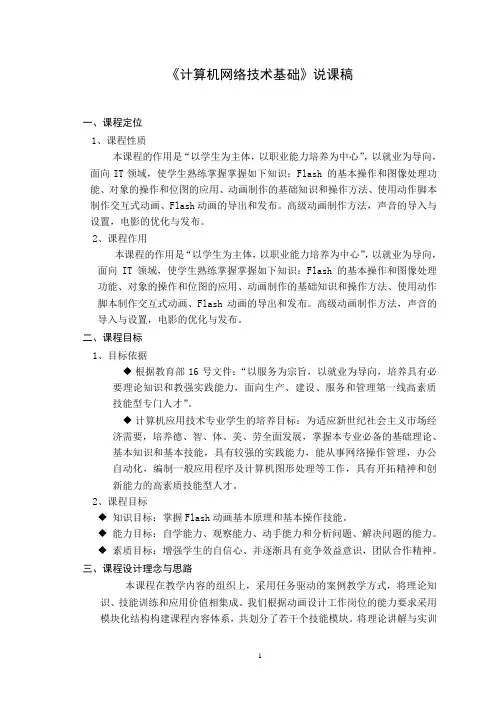 《计算机网络技术基础》说课稿

一、课程定位

1、课程性质

本课程的作用是“以学生为主体，以职业能力培养为中心”，以就业为导向，面向 IT 领域，使学生熟练掌握掌握如下知识：Flash 的基本操作和图像处理功能、对象的操作和位图的应用、动画制作的基础知识和操作方法、使用动作脚本制作交互式动画、Flash 动画的导出和发布。高级动画制作方法，声音的导入与设置，电影的优化与发布。

2、课程作用

本课程的作用是“以学生为主体，以职业能力培养为中心”，以就业为导向，面向 IT 领域，使学生熟练掌握掌握如下知识：Flash 的基本操作和图像处理功能、对象的操作和位图的应用、动画制作的基础知识和操作方法、使用动作脚本制作交互式动画、Flash 动画的导出和发布。高级动画制作方法，声音的导入与设置，电影的优化与发布。

二、课程目标

1、目标依据

◆ 根据教育部 16 号文件：“以服务为宗旨，以就业为导向，培养具有必要理论知识和教强实践能力，面向生产、建设、服务和管理第一线高素质技能型专门人才”。

◆ 计算机应用技术专业学生的培养目标：为适应新世纪社会主义市场经济需要，培养德、智、体、美、劳全面发展，掌握本专业必备的基础理论、基本知识和基本技能，具有较强的实践能力，能从事网络操作管理，办公自动化，编制一般应用程序及计算机图形处理等工作，具有开拓精神和创新能力的高素质技能型人才。

2、课程目标

◆ 知识目标：掌握 Flash 动画基本原理和基本操作技能。

◆ 能力目标：自学能力、观察能力、动手能力和分析问题、解决问题的能力。

◆ 素质目标：增强学生的自信心、并逐渐具有竞争效益意识，团队合作精神。

三、课程设计理念与思路

本课程在教学内容的组织上，采用任务驱动的案例教学方式，将理论知识、技能训练和应用价值相集成，我们根据动画设计工作岗位的能力要求采用模块化结构构建课程内容体系，共划分了若干个技能模块。将理论讲解与实训

1